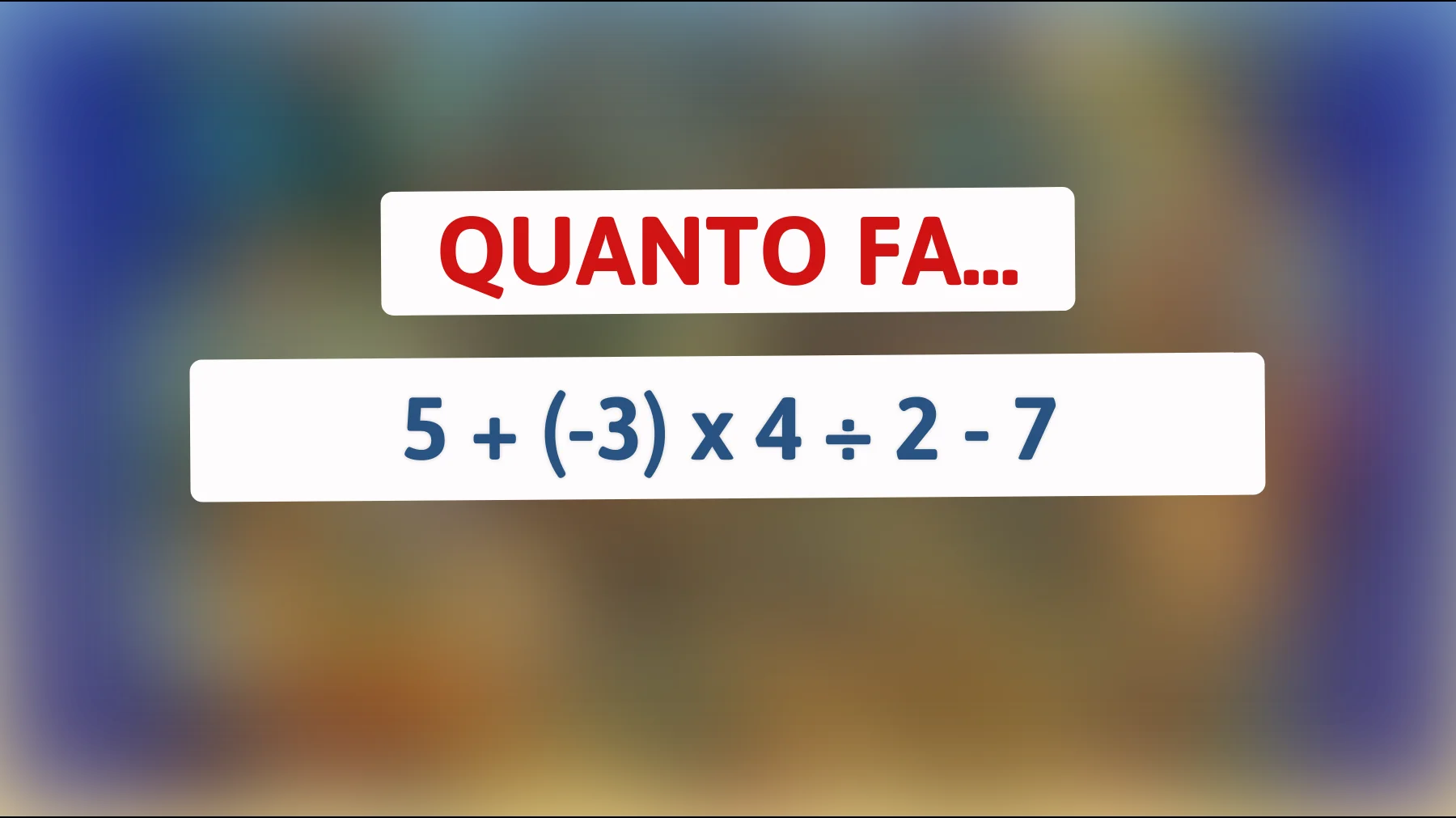 QUANTO FA...

$5 + (-3) \times 4 \div 2 - 7$